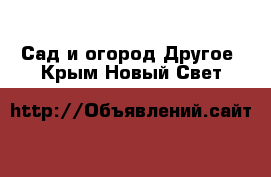 Сад и огород Другое
Крым Новый Свет

http://Объявлений.сайт